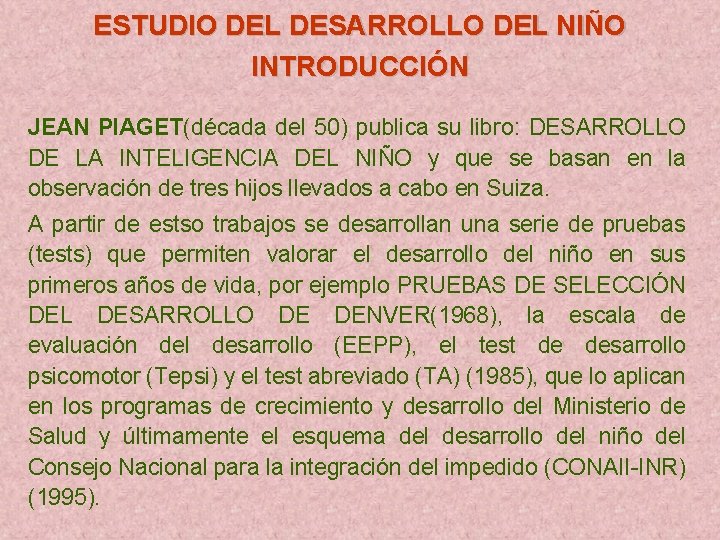 ESTUDIO DEL DESARROLLO DEL NIÑO
INTRODUCCIÓN

JEAN PIAGET(década del 50) publica su libro: DESARROLLO DE LA INTELIGENCIA DEL NIÑO y que se basan en la observación de tres hijos llevados a cabo en Suiza.

A partir de estso trabajos se desarrollan una serie de pruebas (tests) que permiten valorar el desarrollo del niño en sus primeros años de vida, por ejemplo PRUEBAS DE SELECCIÓN DEL DESARROLLO DE DENVER(1968), la escala de evaluación del desarrollo (EEPP), el test de desarrollo psicomotor (Tepsi) y el test abreviado (TA) (1985), que lo aplican en los programas de crecimiento y desarrollo del Ministerio de Salud y últimamente el esquema del desarrollo del niño del Consejo Nacional para la integración del impedido (CONAII-INR) (1995).